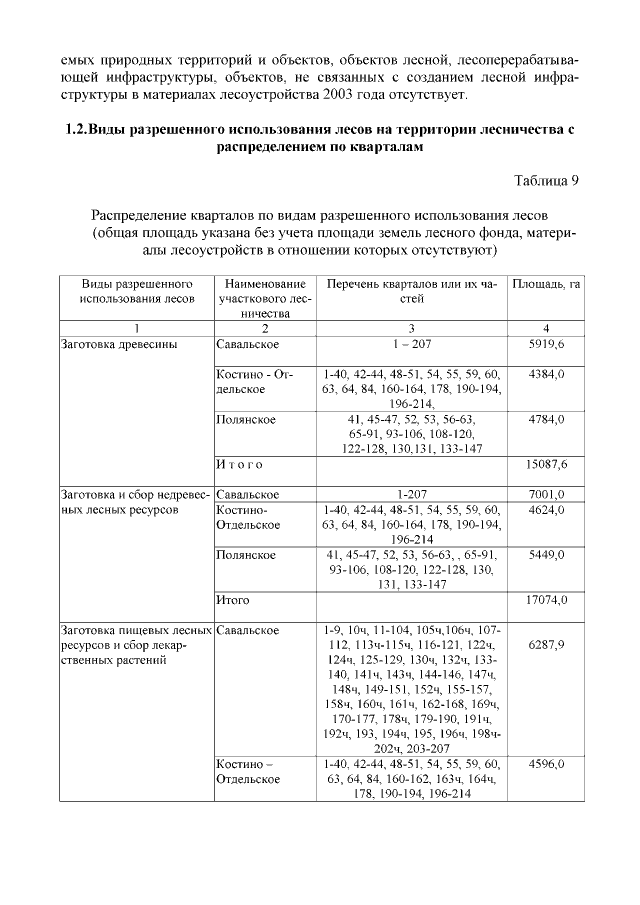 емых природных территорий и объектов, объектов лесной, лесоперерабатывающей инфраструктуры, объектов, не связанных с созданием лесной инфраструктуры в материалах лесоустройства 2003 года отсутствует.

1.2.Виды разрешенного использования лесов на территории лесничества с распределением по кварталам

Таблица 9

Распределение кварталов по видам разрешенного использования лесов (общая площадь указана без учета площади земель лесного фонда, материалы лесоустройств в отношении которых отсутствуют)

| Виды разрешенного использования лесов | Наименование участкового лесничества | Перечень кварталов или их частей | Площадь, га |
|---|---|---|---|
| 1 | 2 | 3 | 4 |
| Заготовка древесины | Савальское | 1 – 207 | 5919,6 |
| | Костино - Отдельское | 1-40, 42-44, 48-51, 54, 55, 59, 60, 63, 64, 84, 160-164, 178, 190-194, 196-214, | 4384,0 |
| | Полянское | 41, 45-47, 52, 53, 56-63, 65-91, 93-106, 108-120, 122-128, 130,131, 133-147 | 4784,0 |
| | Итого | | 15087,6 |
| Заготовка и сбор недревесных лесных ресурсов | Савальское | 1-207 | 7001,0 |
| | Костино-Отдельское | 1-40, 42-44, 48-51, 54, 55, 59, 60, 63, 64, 84, 160-164, 178, 190-194, 196-214 | 4624,0 |
| | Полянское | 41, 45-47, 52, 53, 56-63, , 65-91, 93-106, 108-120, 122-128, 130, 131, 133-147 | 5449,0 |
| | Итого | | 17074,0 |
| Заготовка пищевых лесных ресурсов и сбор лекарственных растений | Савальское | 1-9, 10ч, 11-104, 105ч,106ч, 107-112, 113ч-115ч, 116-121, 122ч, 124ч, 125-129, 130ч, 132ч, 133-140, 141ч, 143ч, 144-146, 147ч, 148ч, 149-151, 152ч, 155-157, 158ч, 160ч, 161ч, 162-168, 169ч, 170-177, 178ч, 179-190, 191ч, 192ч, 193, 194ч, 195, 196ч, 198ч-202ч, 203-207 | 6287,9 |
| | Костино – Отдельское | 1-40, 42-44, 48-51, 54, 55, 59, 60, 63, 64, 84, 160-162, 163ч, 164ч, 178, 190-194, 196-214 | 4596,0 |